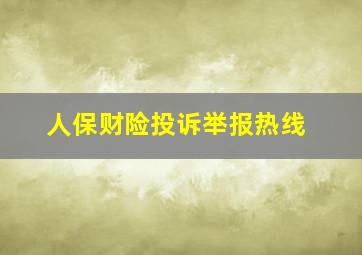 人保财险投诉举报热线